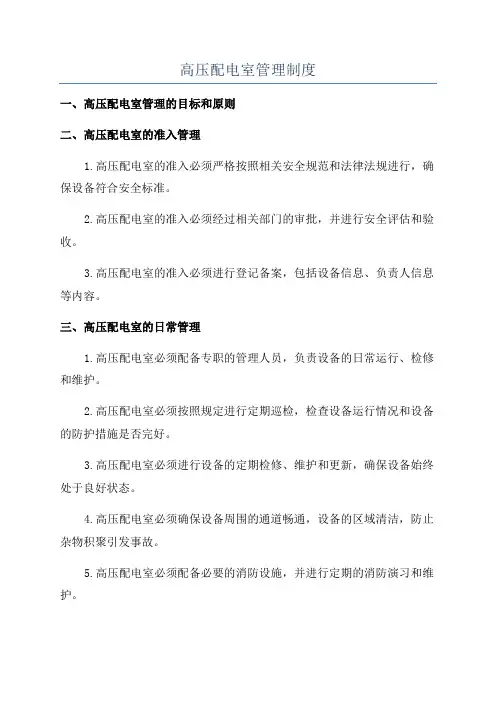 高压配电室管理制度

一、高压配电室管理的目标和原则

二、高压配电室的准入管理

1.高压配电室的准入必须严格按照相关安全规范和法律法规进行，确保设备符合安全标准。

2.高压配电室的准入必须经过相关部门的审批，并进行安全评估和验收。

3.高压配电室的准入必须进行登记备案，包括设备信息、负责人信息等内容。

三、高压配电室的日常管理

1.高压配电室必须配备专职的管理人员，负责设备的日常运行、检修和维护。

2.高压配电室必须按照规定进行定期巡检，检查设备运行情况和设备的防护措施是否完好。

3.高压配电室必须进行设备的定期检修、维护和更新，确保设备始终处于良好状态。

4.高压配电室必须确保设备周围的通道畅通，设备的区域清洁，防止杂物积聚引发事故。

5.高压配电室必须配备必要的消防设施，并进行定期的消防演习和维护。